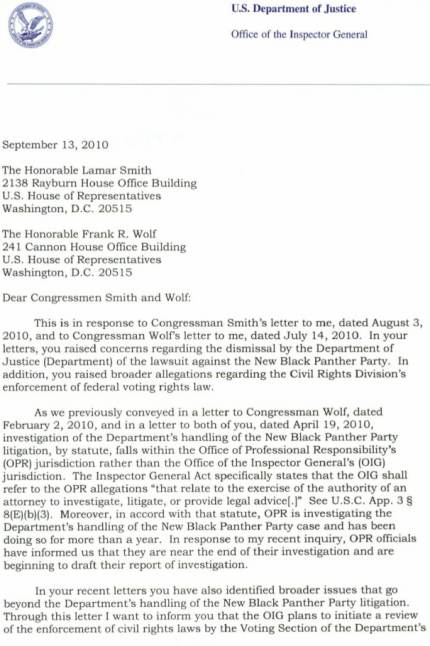 U.S. Department of Justice

Office of the Inspector General

September 13, 2010

The Honorable Lamar Smith
2138 Rayburn House Office Building
U.S. House of Representatives
Washington, D.C. 20515

The Honorable Frank R. Wolf
241 Cannon House Office Building
U.S. House of Representatives
Washington, D.C. 20515

Dear Congressmen Smith and Wolf:

This is in response to Congressman Smith's letter to me, dated August 3, 2010, and to Congressman Wolf's letter to me, dated July 14, 2010. In your letters, you raised concerns regarding the dismissal by the Department of Justice (Department) of the lawsuit against the New Black Panther Party. In addition, you raised broader allegations regarding the Civil Rights Division's enforcement of federal voting rights law.

As we previously conveyed in a letter to Congressman Wolf, dated February 2, 2010, and in a letter to both of you, dated April 19, 2010, investigation of the Department's handling of the New Black Panther Party litigation, by statute, falls within the Office of Professional Responsibility's (OPR) jurisdiction rather than the Office of the Inspector General's (OIG) jurisdiction. The Inspector General Act specifically states that the OIG shall refer to the OPR allegations "that relate to the exercise of the authority of an attorney to investigate, litigate, or provide legal advice[.]" See U.S.C. App. 3 § 8(E)(b)(3). Moreover, in accord with that statute, OPR is investigating the Department's handling of the New Black Panther Party case and has been doing so for more than a year. In response to my recent inquiry, OPR officials have informed us that they are near the end of their investigation and are beginning to draft their report of investigation.

In your recent letters you have also identified broader issues that go beyond the Department's handling of the New Black Panther Party litigation. Through this letter I want to inform you that the OIG plans to initiate a review of the enforcement of civil rights laws by the Voting Section of the Department's